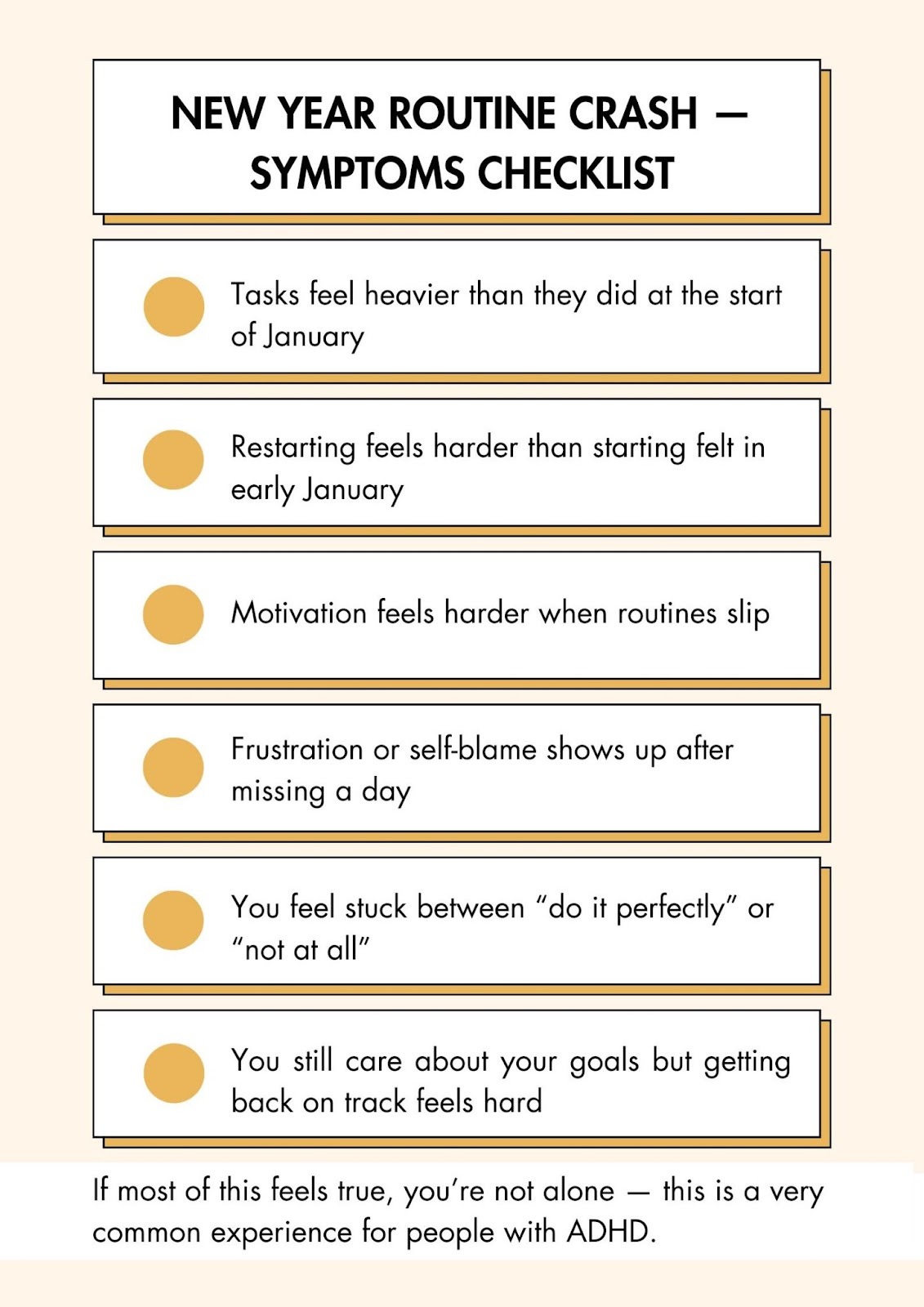 NEW YEAR ROUTINE CRASH — SYMPTOMS CHECKLIST

Tasks feel heavier than they did at the start of January

Restarting feels harder than starting felt in early January

Motivation feels harder when routines slip

Frustration or self-blame shows up after missing a day

You feel stuck between “do it perfectly” or “not at all”

You still care about your goals but getting back on track feels hard

If most of this feels true, you’re not alone — this is a very common experience for people with ADHD.